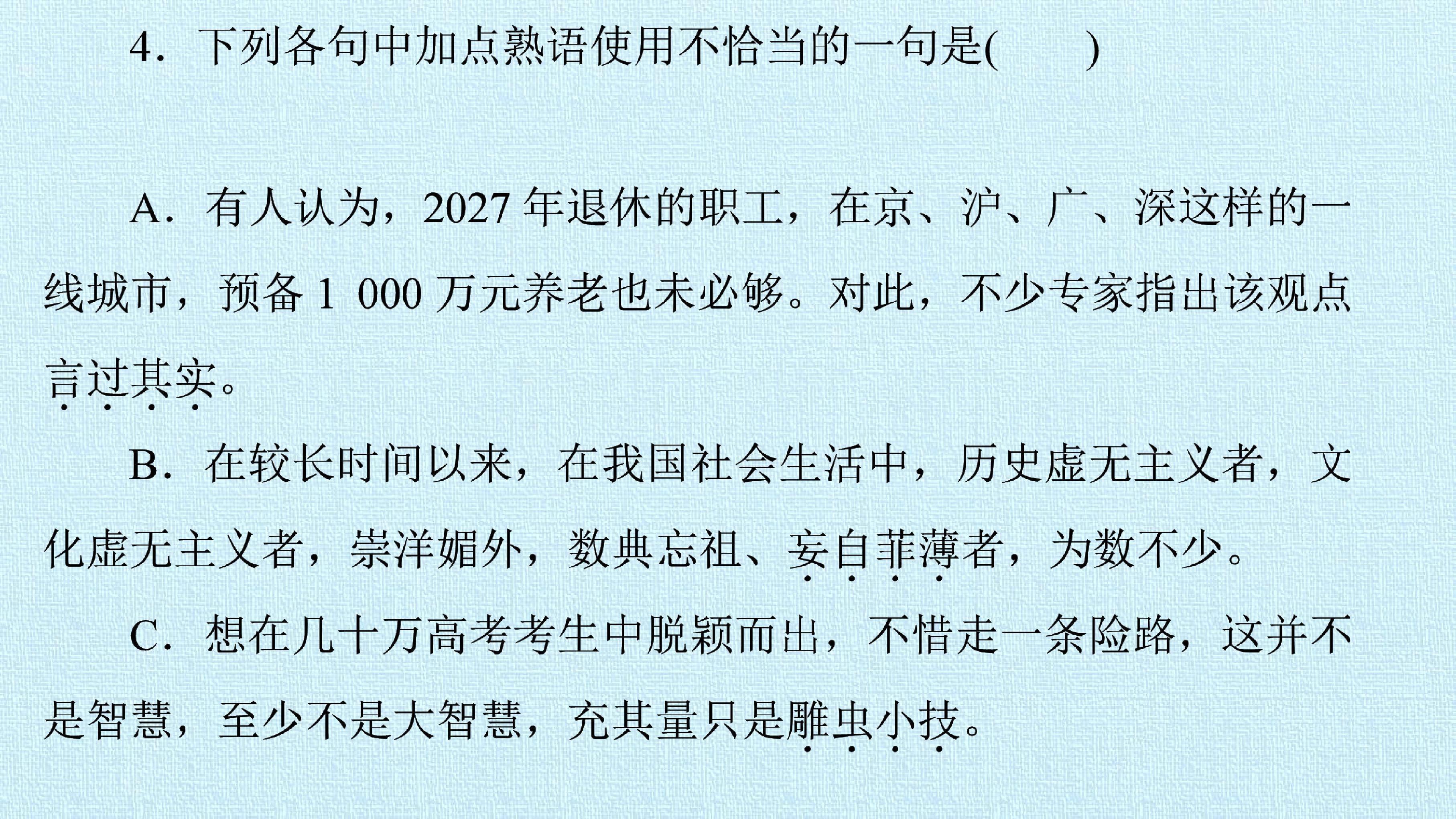 4．下列各句中加点熟语使用不恰当的一句是(　　)

A．有人认为，2027年退休的职工，在京、沪、广、深这样的一线城市，预备1 000万元养老也未必够。对此，不少专家指出该观点言过其实。

B．在较长时间以来，在我国社会生活中，历史虚无主义者，文化虚无主义者，崇洋媚外，数典忘祖、妄自菲薄者，为数不少。

C．想在几十万高考考生中脱颖而出，不惜走一条险路，这并不是智慧，至少不是大智慧，充其量只是雕虫小技。